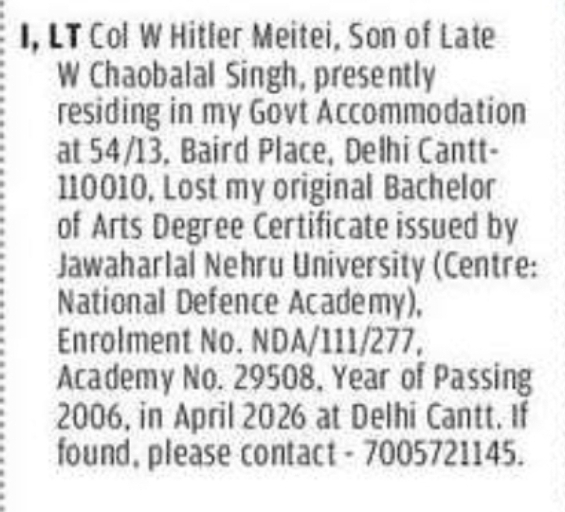 I, LT Col W Hitler Meitei, Son of Late W Chaobalal Singh, presently residing in my Govt Accommodation at 54/13, Baird Place, Delhi Cantt-110010, Lost my original Bachelor of Arts Degree Certificate issued by Jawaharlal Nehru University (Centre: National Defence Academy), Enrolment No. NDA/111/277, Academy No. 29508, Year of Passing 2006, in April 2026 at Delhi Cantt. If found, please contact - 7005721145.